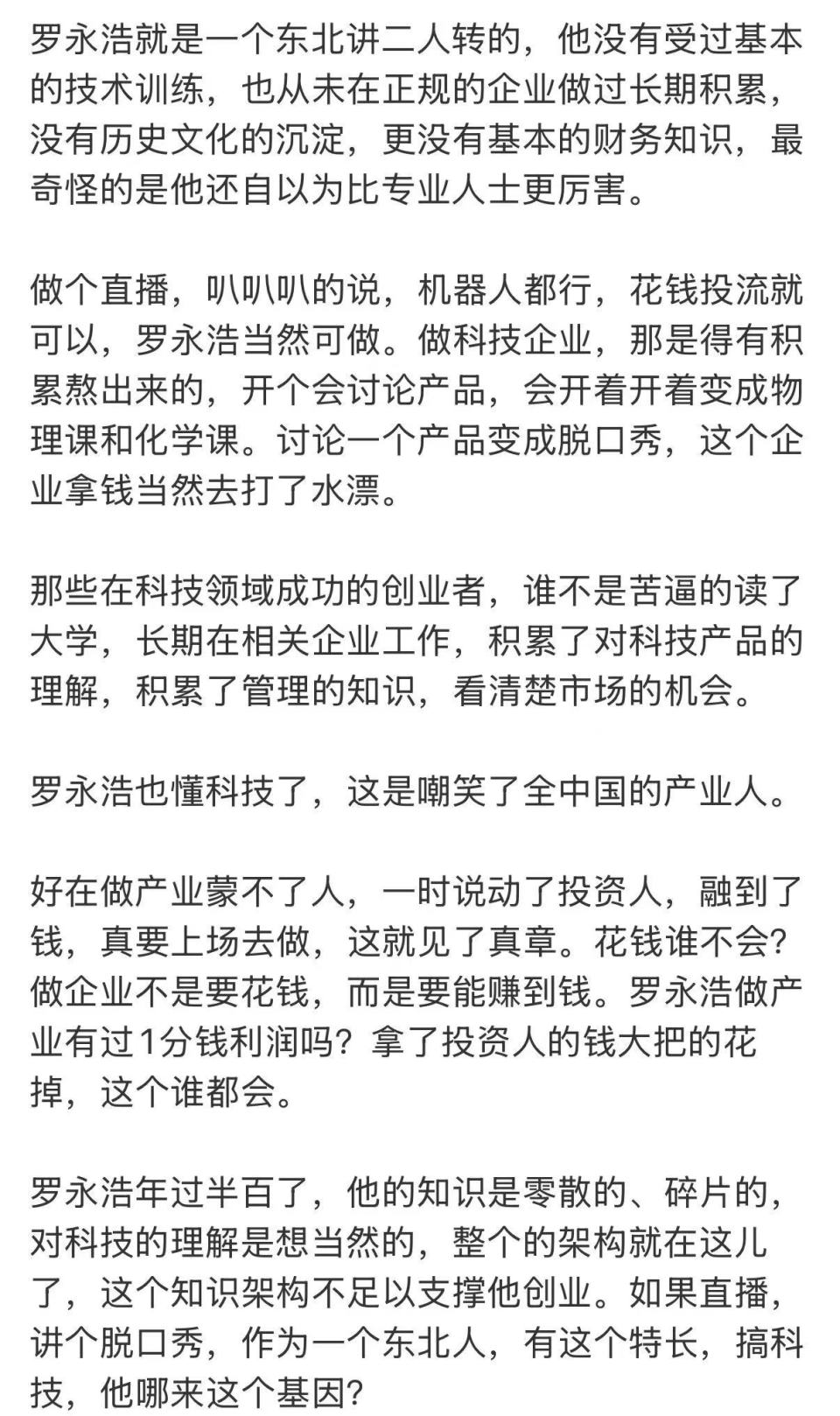 罗永浩就是一个东北讲二人转的，他没有受过基本的技术训练，也从未在正规的企业做过长期积累，没有历史文化的沉淀，更没有基本的财务知识，最奇怪的是他还自以为比专业人士更厉害。

做个直播，叭叭叭的说，机器人都行，花钱投流就可以，罗永浩当然可做。做科技企业，那是得有积累熬出来的，开个会讨论产品，会开着开着变成物理课和化学课。讨论一个产品变成脱口秀，这个企业拿钱当然去打了水漂。

那些在科技领域成功的创业者，谁不是苦逼的读了大学，长期在相关企业工作，积累了对科技产品的理解，积累了管理的知识，看清楚市场的机会。

罗永浩也懂科技了，这是嘲笑了全中国的产业人。

好在做产业蒙不了人，一时说动了投资人，融到了钱，真要上场去做，这就见了真章。花钱谁不会？做企业不是要花钱，而是要能赚到钱。罗永浩做产业有过1分钱利润吗？拿了投资人的钱大把的花掉，这个谁都会。

罗永浩年过半百了，他的知识是零散的、碎片的，对科技的理解是想当然的，整个的架构就在这儿了，这个知识架构不足以支撑他创业。如果直播，讲个脱口秀，作为一个东北人，有这个特长，搞科技，他哪来这个基因？